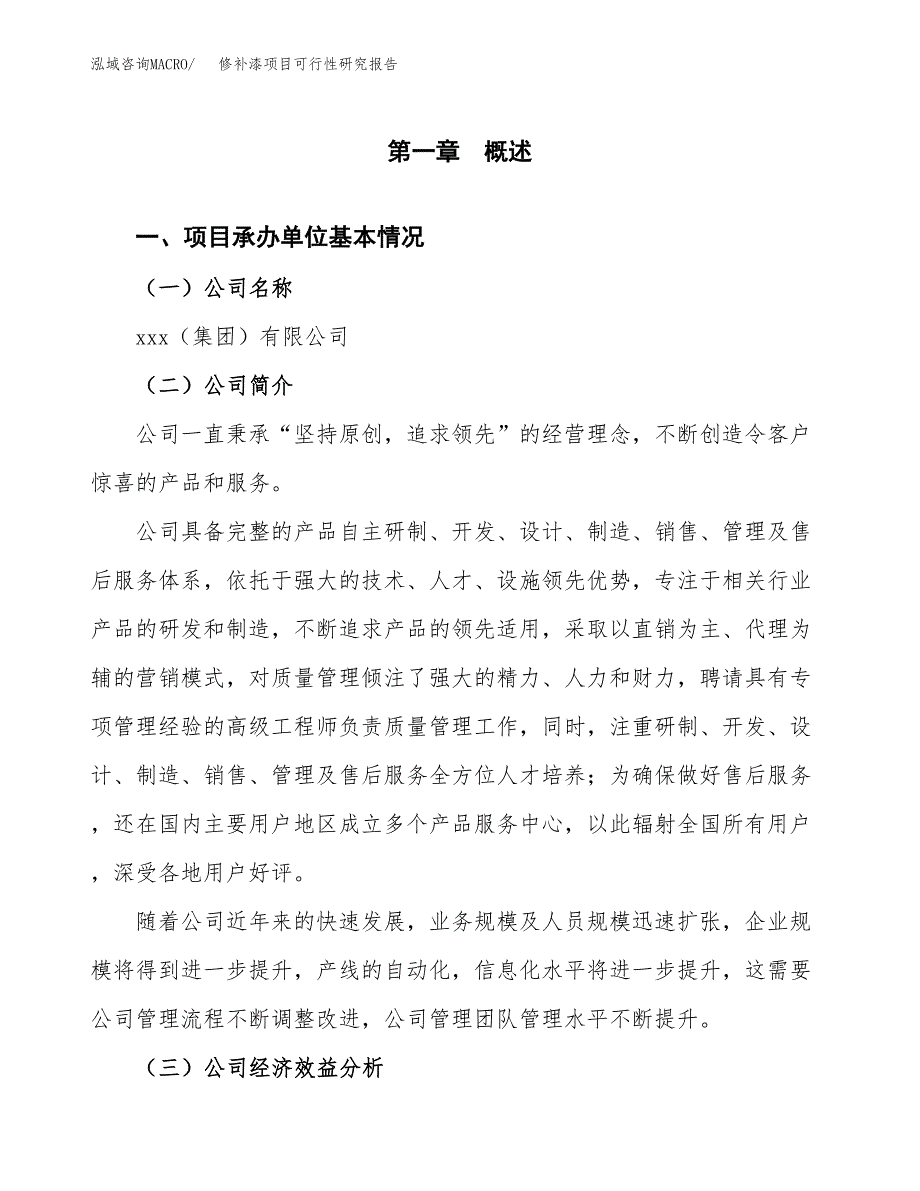 泓域咨询MACRO/　修补漆项目可行性研究报告

第一章　概述

一、项目承办单位基本情况

（一）公司名称

xxx（集团）有限公司

（二）公司简介

公司一直秉承“坚持原创，追求领先”的经营理念，不断创造令客户惊喜的产品和服务。

公司具备完整的产品自主研制、开发、设计、制造、销售、管理及售后服务体系，依托于强大的技术、人才、设施领先优势，专注于相关行业产品的研发和制造，不断追求产品的领先适用，采取以直销为主、代理为辅的营销模式，对质量管理倾注了强大的精力、人力和财力，聘请具有专项管理经验的高级工程师负责质量管理工作，同时，注重研制、开发、设计、制造、销售、管理及售后服务全方位人才培养；为确保做好售后服务，还在国内主要用户地区成立多个产品服务中心，以此辐射全国所有用户，深受各地用户好评。

随着公司近年来的快速发展，业务规模及人员规模迅速扩张，企业规模将得到进一步提升，产线的自动化，信息化水平将进一步提升，这需要公司管理流程不断调整改进，公司管理团队管理水平不断提升。

（三）公司经济效益分析